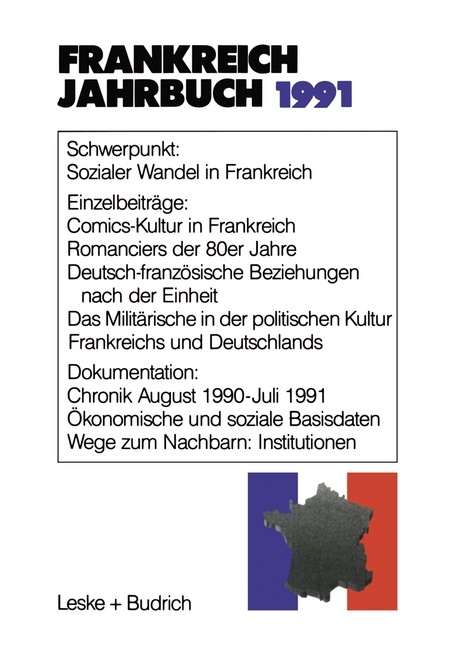 FRANKREICH
JAHRBUCH 1991

Schwerpunkt:
Sozialer Wandel in Frankreich

Einzelbeiträge:
Comics-Kultur in Frankreich
Romanciers der 80er Jahre
Deutsch-französische Beziehungen nach der Einheit
Das Militärische in der politischen Kultur Frankreichs und Deutschlands

Dokumentation:
Chronik August 1990-Juli 1991
Ökonomische und soziale Basisdaten
Wege zum Nachbarn: Institutionen

Leske + Budrich